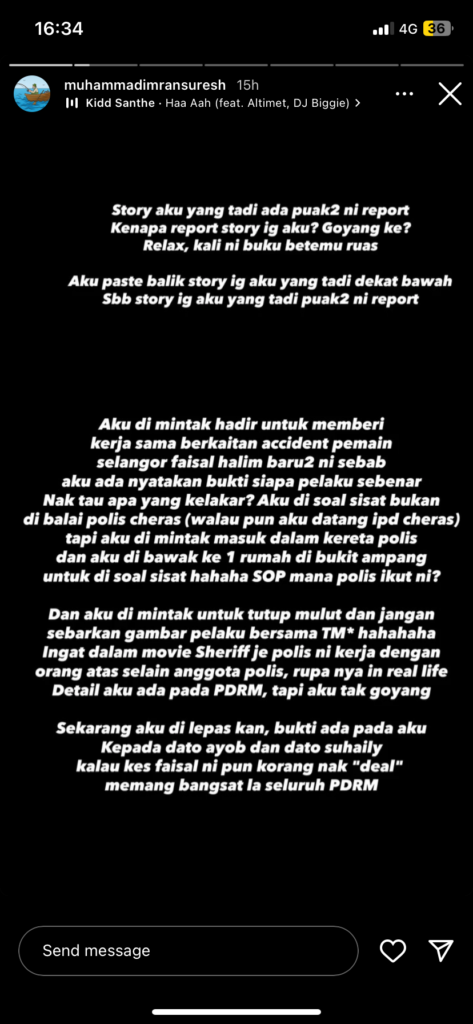 16:34
4G 36

muhammadimransuresh 15h
Kidd Santhe · Haa Aah (feat. Altimet, DJ Biggie) >

Story aku yang tadi ada puak2 ni report
Kenapa report story ig aku? Goyang ke?
Relax, kali ni buku betemu ruas

Aku paste balik story ig aku yang tadi dekat bawah
Sbb story ig aku yang tadi puak2 ni report

Aku di mintak hadir untuk memberi kerja sama berkaitan accident pemain selangor faisal halim baru2 ni sebab aku ada nyatakan bukti siapa pelaku sebenar Nak tau apa yang kelakar? Aku di soal sisat bukan di balai polis cheras (walau pun aku datang ipd cheras) tapi aku di mintak masuk dalam kereta polis dan aku di bawak ke 1 rumah di bukit ampang untuk di soal sisat hahaha SOP mana polis ikut ni?

Dan aku di mintak untuk tutup mulut dan jangan sebarkan gambar pelaku bersama TM* hahahaha Ingat dalam movie Sheriff je polis ni kerja dengan orang atas selain anggota polis, rupa nya in real life Detail aku ada pada PDRM, tapi aku tak goyang

Sekarang aku di lepas kan, bukti ada pada aku Kepada dato ayob dan dato suhaily kalau kes faisal ni pun korang nak "deal" memang bangsat la seluruh PDRM

Send message